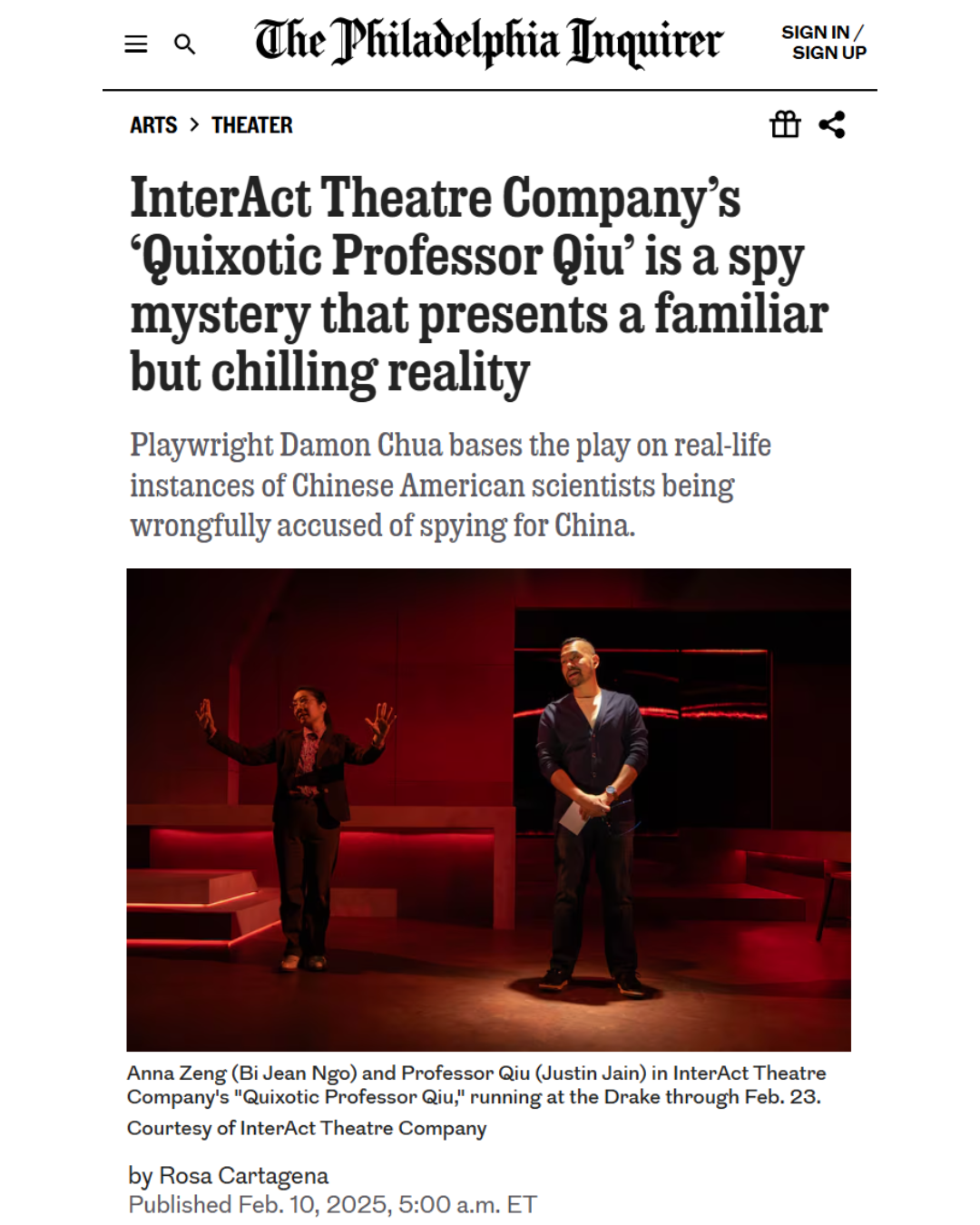 The Philadelphia Inquirer

SIGN IN / SIGN UP

ARTS > THEATER

InterAct Theatre Company's 'Quixotic Professor Qiu' is a spy mystery that presents a familiar but chilling reality

Playwright Damon Chua bases the play on real-life instances of Chinese American scientists being wrongfully accused of spying for China.

Anna Zeng (Bi Jean Ngo) and Professor Qiu (Justin Jain) in InterAct Theatre Company's "Quixotic Professor Qiu," running at the Drake through Feb. 23.

Courtesy of InterAct Theatre Company

by Rosa Cartagena
Published Feb. 10, 2025, 5:00 a.m. ET